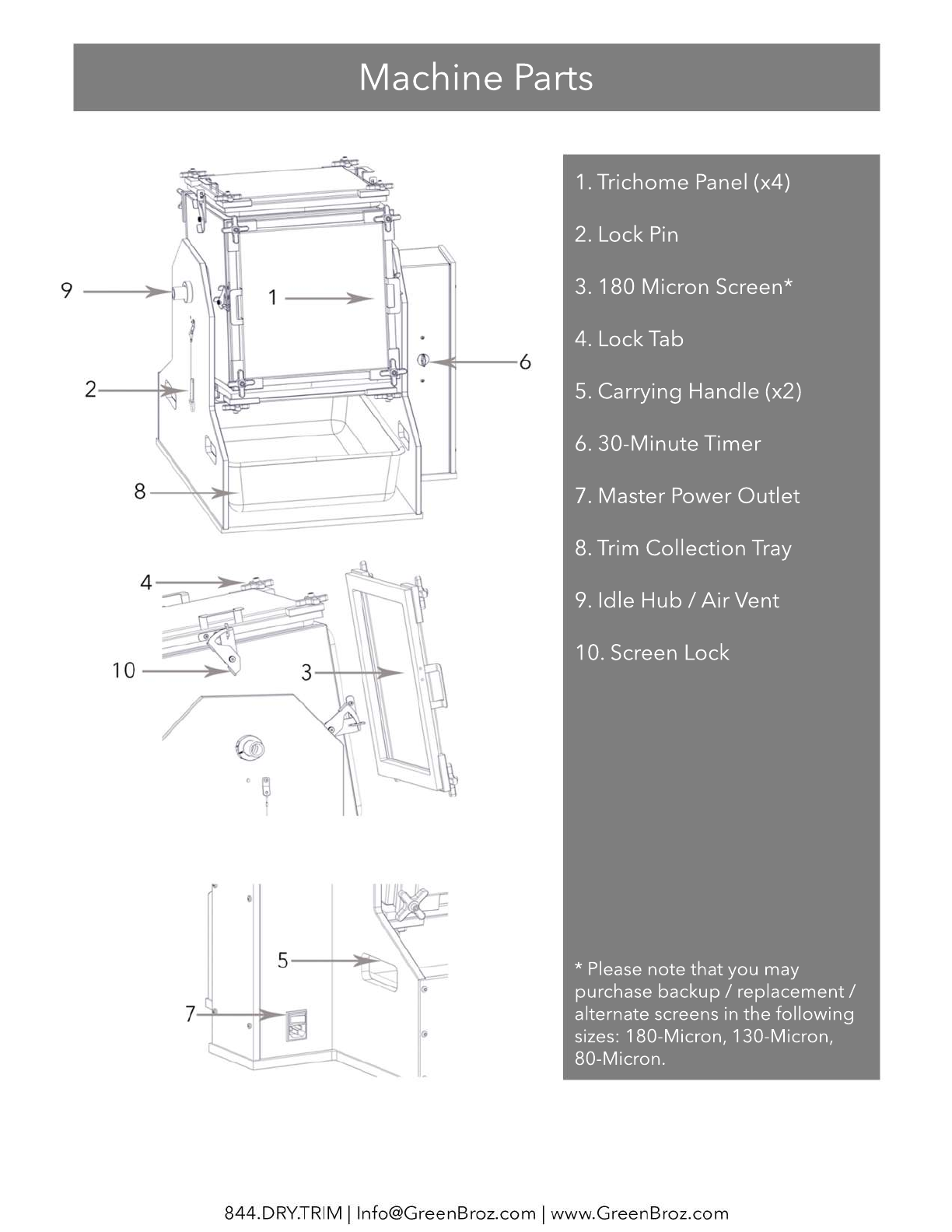 Machine Parts

9

1

6

2

8

4

10

3

5

7

1. Trichome Panel (x4)

2. Lock Pin

3. 180 Micron Screen*

4. Lock Tab

5. Carrying Handle (x2)

6. 30-Minute Timer

7. Master Power Outlet

8. Trim Collection Tray

9. Idle Hub / Air Vent

10. Screen Lock

* Please note that you may purchase backup / replacement / alternate screens in the following sizes: 180-Micron, 130-Micron, 80-Micron.

844.DRY.TRIM | Info@GreenBroz.com | www.GreenBroz.com